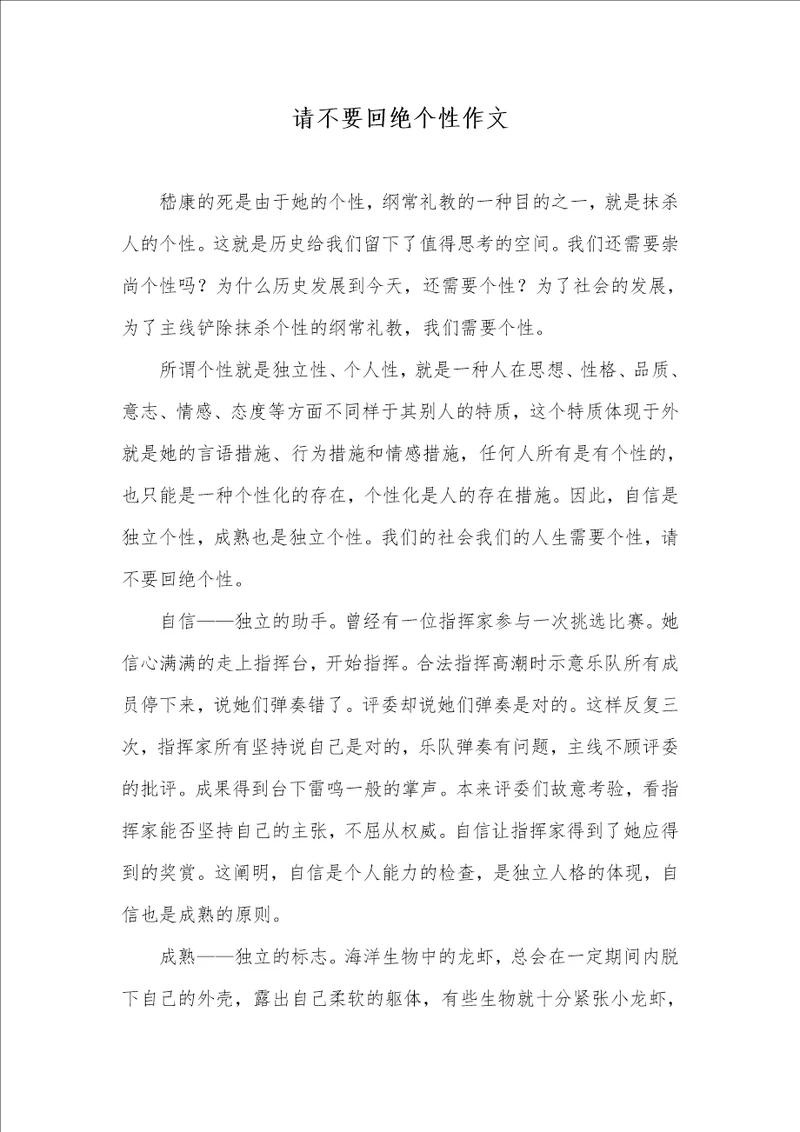 请不要回绝个性作文

嵇康的死是由于她的个性，纲常礼教的一种目的之一，就是抹杀人的个性。这就是历史给我们留下了值得思考的空间。我们还需要崇尚个性吗？为什么历史发展到今天，还需要个性？为了社会的发展，为了主线铲除抹杀个性的纲常礼教，我们需要个性。

所谓个性就是独立性、个人性，就是一种人在思想、性格、品质、意志、情感、态度等方面不同样于其别人的特质，这个特质体现于外就是她的言语措施、行为措施和情感措施，任何人所有是有个性的，也只能是一种个性化的存在，个性化是人的存在措施。因此，自信是独立个性，成熟也是独立个性。我们的社会我们的人生需要个性，请不要回绝个性。

自信——独立的助手。曾经有一位指挥家参与一次挑选比赛。她信心满满的走上指挥台，开始指挥。合法指挥高潮时示意乐队所有成员停下来，说她们弹奏错了。评委却说她们弹奏是对的。这样反复三次，指挥家所有坚持说自己是对的，乐队弹奏有问题，主线不顾评委的批评。成果得到台下雷鸣一般的掌声。本来评委们故意考验，看指挥家能否坚持自己的主张，不屈从权威。自信让指挥家得到了她应得到的奖赏。这阐明，自信是个人能力的检查，是独立人格的体现，自信也是成熟的原则。

成熟——独立的标志。海洋生物中的龙虾，总会在一定期间内脱下自己的外壳，露出自己柔软的躯体，有些生物就十分紧张小龙虾，